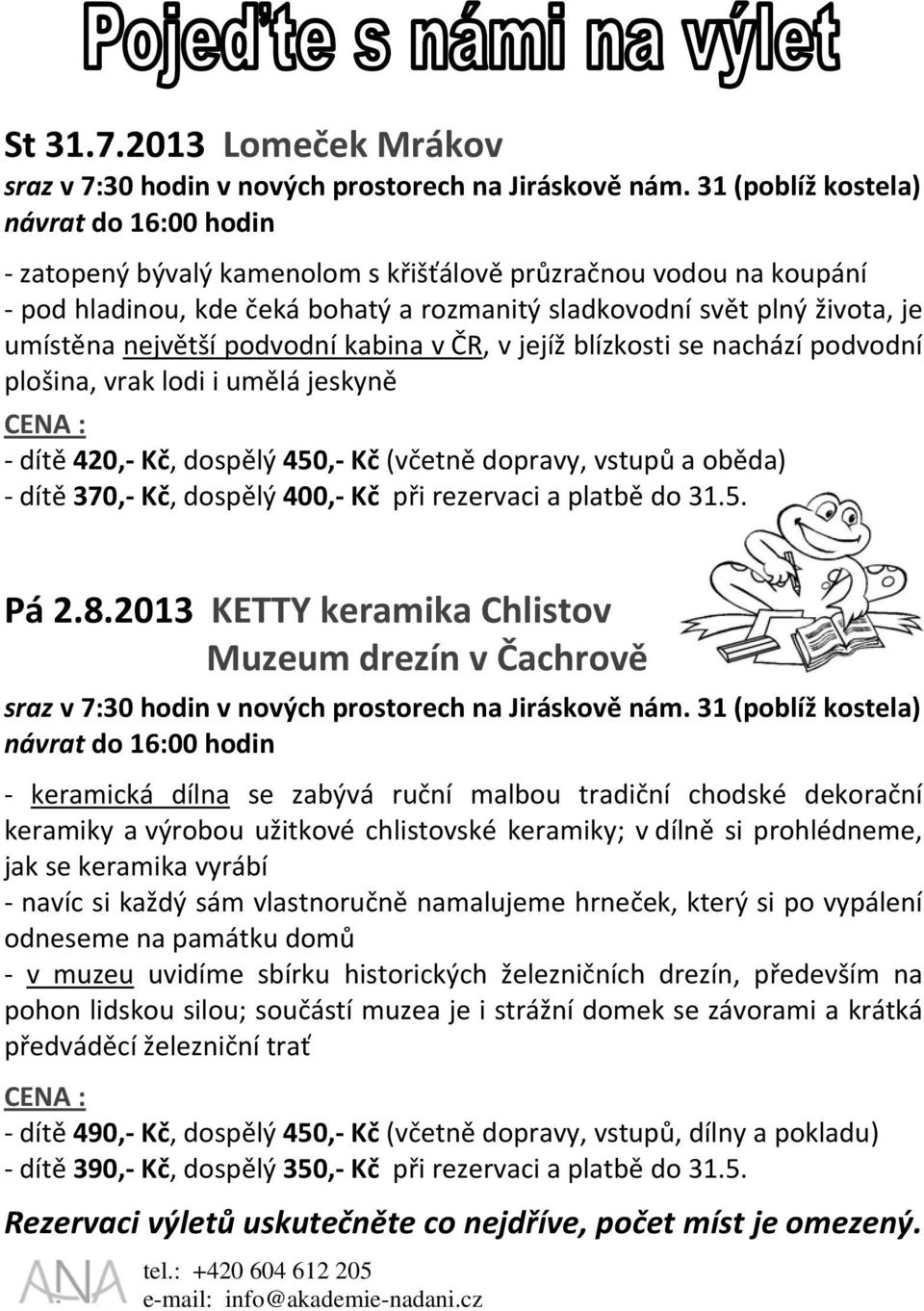 Pojeďte s námi na výlet

St 31.7.2013 Lomeček Mrákov
sraz v 7:30 hodin v nových prostorech na Jiráskově nám. 31 (poblíž kostela)
návrat do 16:00 hodin

- zatopený bývalý kamenolom s křišťálově průzračnou vodou na koupání
- pod hladinou, kde čeká bohatý a rozmanitý sladkovodní svět plný života, je umístěna největší podvodní kabina v ČR, v jejíž blízkosti se nachází podvodní plošina, vrak lodi i umělá jeskyně

CENA :
- dítě 420,- Kč, dospělý 450,- Kč (včetně dopravy, vstupů a oběda)
- dítě 370,- Kč, dospělý 400,- Kč při rezervaci a platbě do 31.5.

Pá 2.8.2013 KETTY keramika Chlistov
Muzeum drezín v Čachrově
sraz v 7:30 hodin v nových prostorech na Jiráskově nám. 31 (poblíž kostela)
návrat do 16:00 hodin

- keramická dílna se zabývá ruční malbou tradiční chodské dekorační keramiky a výrobou užitkové chlistovské keramiky; v dílně si prohlédneme, jak se keramika vyrábí
- navíc si každý sám vlastnoručně namalujeme hrneček, který si po vypálení odneseme na památku domů
- v muzeu uvidíme sbírku historických železničních drezín, především na pohon lidskou silou; součástí muzea je i strážní domek se závorami a krátká předváděcí železniční trať

CENA :
- dítě 490,- Kč, dospělý 450,- Kč (včetně dopravy, vstupů, dílny a pokladu)
- dítě 390,- Kč, dospělý 350,- Kč při rezervaci a platbě do 31.5.

Rezervaci výletů uskutečněte co nejdříve, počet míst je omezený.

ANA
tel.: +420 604 612 205
e-mail: info@akademie-nadani.cz